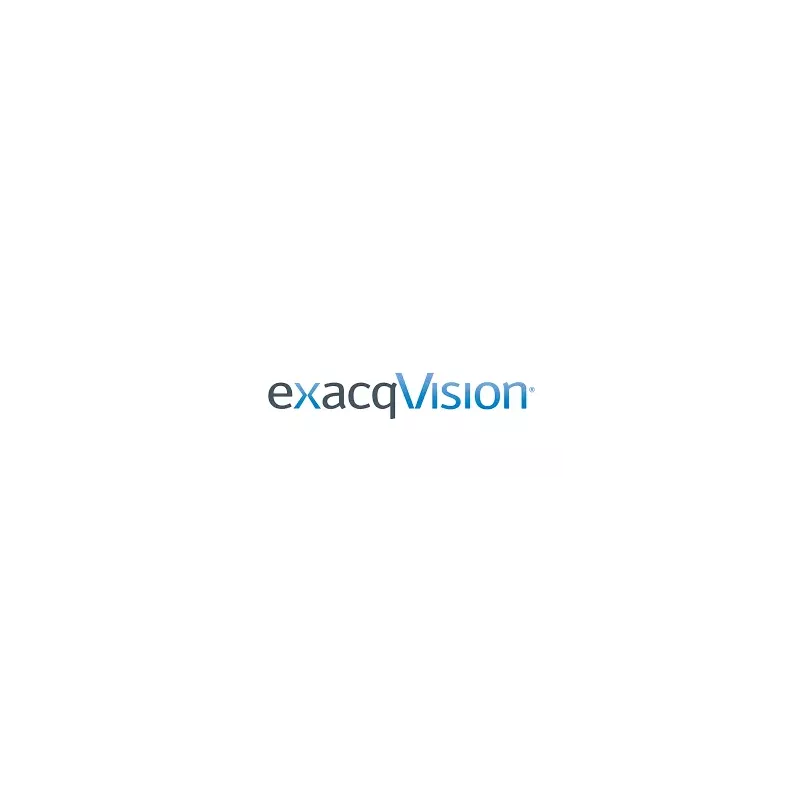 exacqVision®